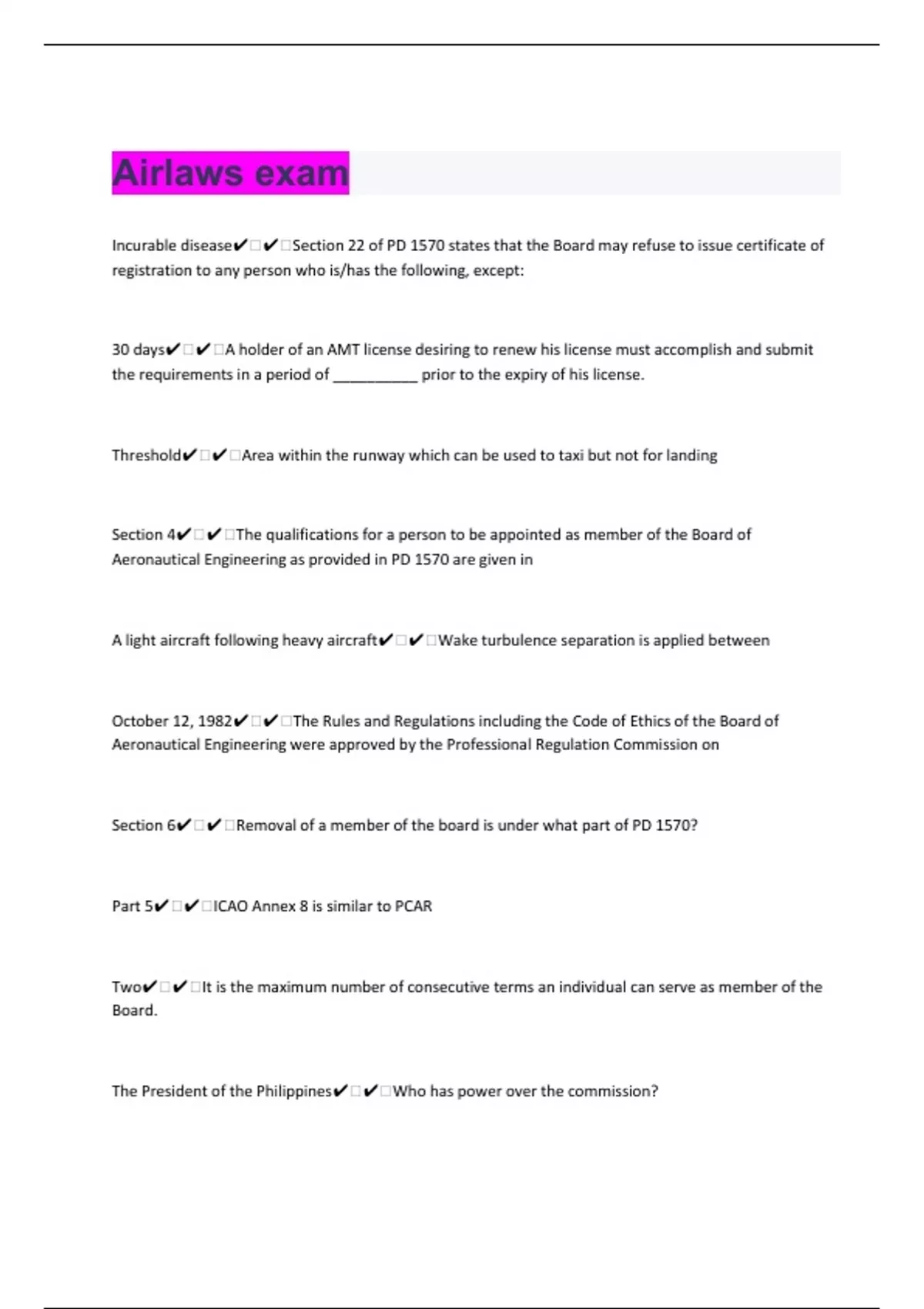 Airlaws exam

Incurable disease✔□✔□Section 22 of PD 1570 states that the Board may refuse to issue certificate of registration to any person who is/has the following, except:

30 days✔□✔□A holder of an AMT license desiring to renew his license must accomplish and submit the requirements in a period of __________ prior to the expiry of his license.

Threshold✔□✔□Area within the runway which can be used to taxi but not for landing

Section 4✔□✔□The qualifications for a person to be appointed as member of the Board of Aeronautical Engineering as provided in PD 1570 are given in

A light aircraft following heavy aircraft✔□✔□Wake turbulence separation is applied between

October 12, 1982✔□✔□The Rules and Regulations including the Code of Ethics of the Board of Aeronautical Engineering were approved by the Professional Regulation Commission on

Section 6✔□✔□Removal of a member of the board is under what part of PD 1570?

Part 5✔□✔□ICAO Annex 8 is similar to PCAR

Two✔□✔□It is the maximum number of consecutive terms an individual can serve as member of the Board.

The President of the Philippines✔□✔□Who has power over the commission?